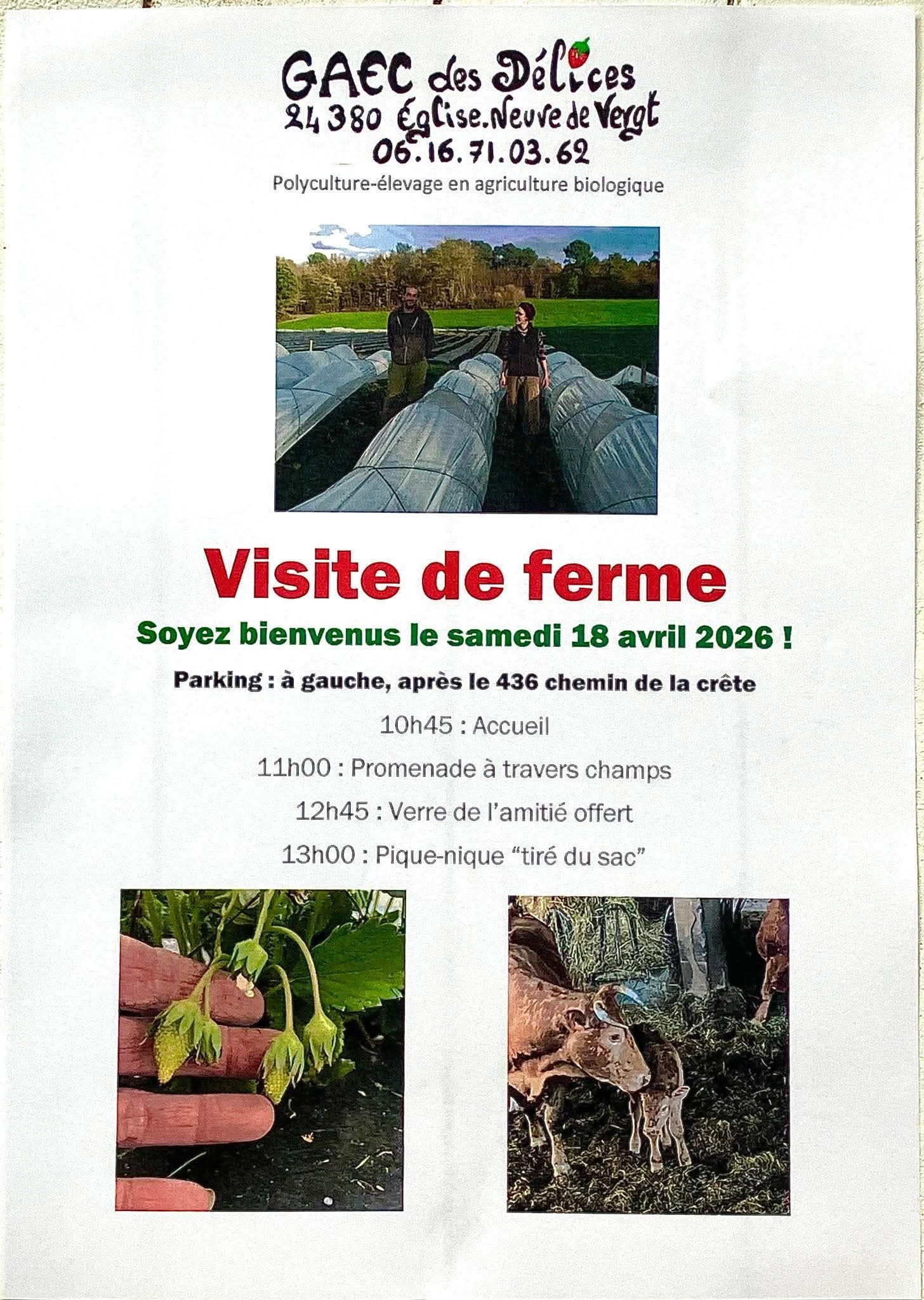 GAEC des Délices
24380 Église.Neuve de Vergt
06.16.71.03.62
Polyculture-élevage en agriculture biologique

Visite de ferme
Soyez bienvenus le samedi 18 avril 2026 !
Parking : à gauche, après le 436 chemin de la crête
10h45 : Accueil
11h00 : Promenade à travers champs
12h45 : Verre de l'amitié offert
13h00 : Pique-nique "tiré du sac"